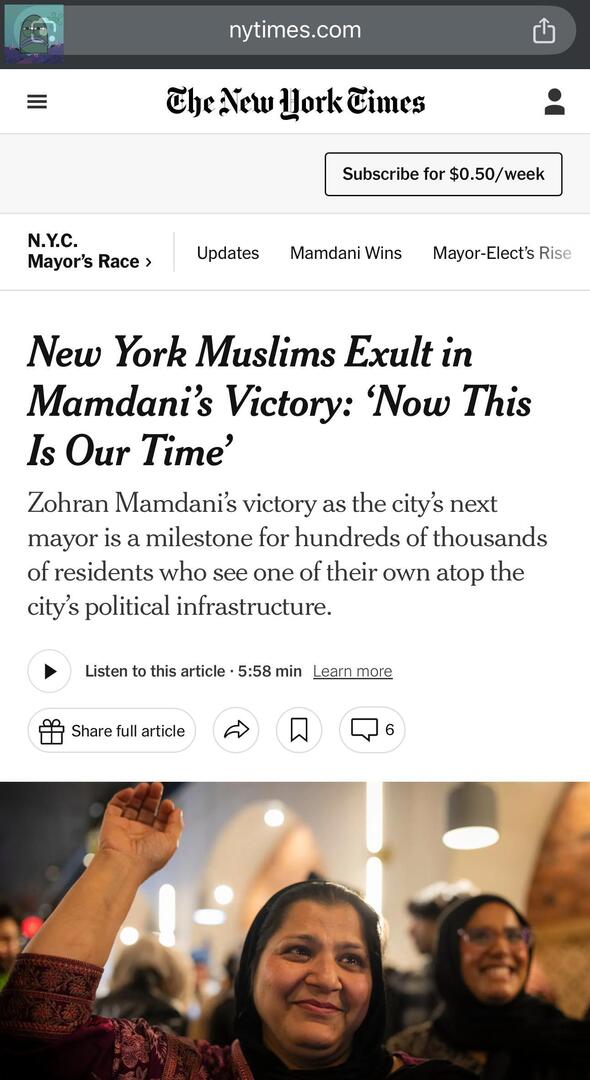 nytimes.com

The New York Times

Subscribe for $0.50/week

N.Y.C. Mayor's Race ›

Updates

Mamdani Wins

Mayor-Elect's Rise

New York Muslims Exult in Mamdani's Victory: 'Now This Is Our Time'

Zohran Mamdani's victory as the city's next mayor is a milestone for hundreds of thousands of residents who see one of their own atop the city's political infrastructure.

Listen to this article · 5:58 min Learn more

Share full article

6